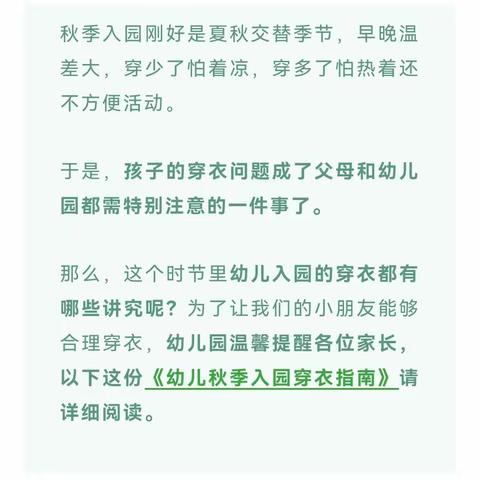 秋季入园刚好是夏秋交替季节，早晚温差大，穿少了怕着凉，穿多了怕热着还不方便活动。

于是，孩子的穿衣问题成了父母和幼儿园都需特别注意的一件事了。

那么，这个时节里幼儿入园的穿衣都有哪些讲究呢？为了让我们的小朋友能够合理穿衣，幼儿园温馨提醒各位家长，以下这份《幼儿秋季入园穿衣指南》请详细阅读。